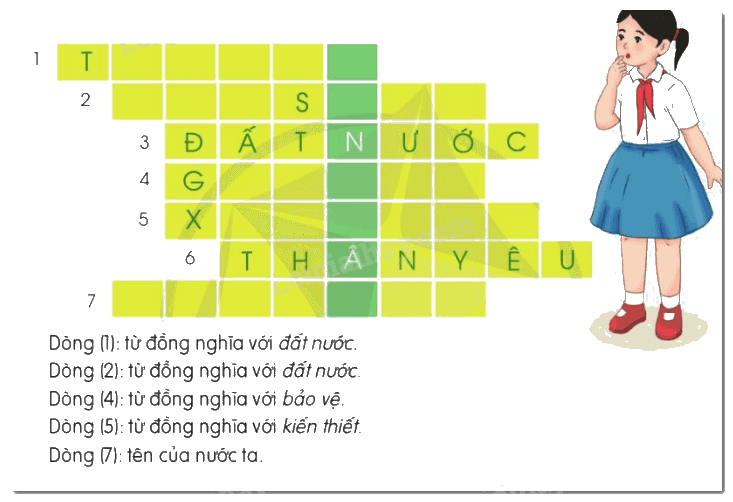 1 T

2 S

3 Đ Ấ T N Ư Ớ C

4 G

5 X

6 T H Â N Y Ê U

7

Dòng (1): từ đồng nghĩa với đất nước.
Dòng (2): từ đồng nghĩa với đất nước.
Dòng (4): từ đồng nghĩa với bảo vệ.
Dòng (5): từ đồng nghĩa với kiến thiết.
Dòng (7): tên của nước ta.